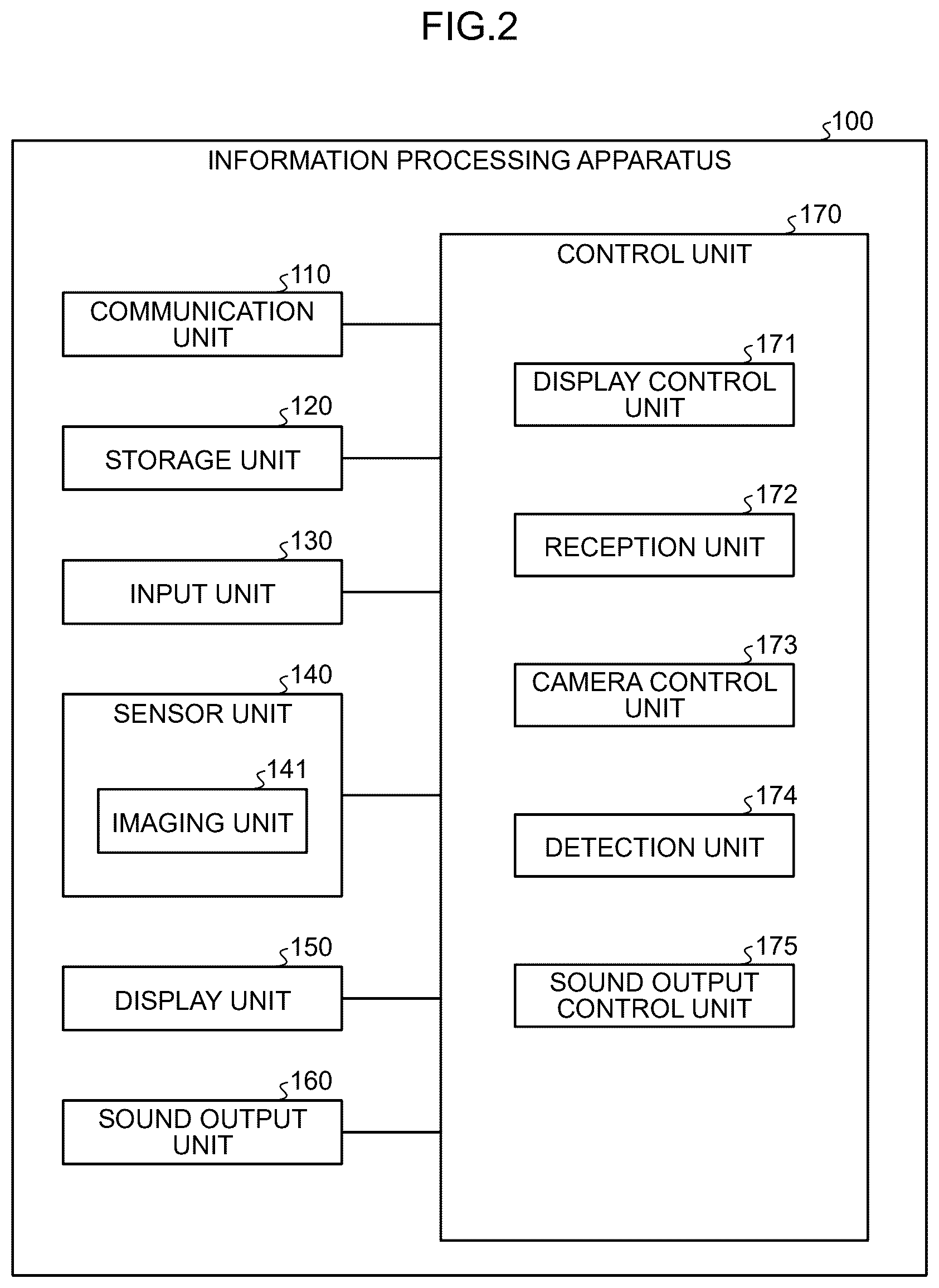 FIG.2

100

INFORMATION PROCESSING APPARATUS

110
COMMUNICATION UNIT

120
STORAGE UNIT

130
INPUT UNIT

140
SENSOR UNIT

141
IMAGING UNIT

150
DISPLAY UNIT

160
SOUND OUTPUT UNIT

170
CONTROL UNIT

171
DISPLAY CONTROL UNIT

172
RECEPTION UNIT

173
CAMERA CONTROL UNIT

174
DETECTION UNIT

175
SOUND OUTPUT CONTROL UNIT